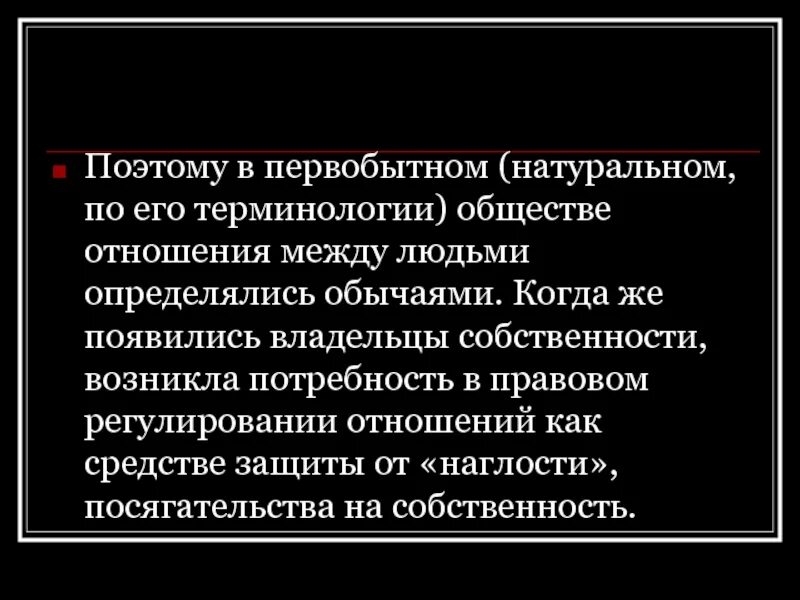 Поэтому в первобытном (натуральном, по его терминологии) обществе отношения между людьми определялись обычаями. Когда же появились владельцы собственности, возникла потребность в правовом регулировании отношений как средстве защиты от «наглости», посягательства на собственность.